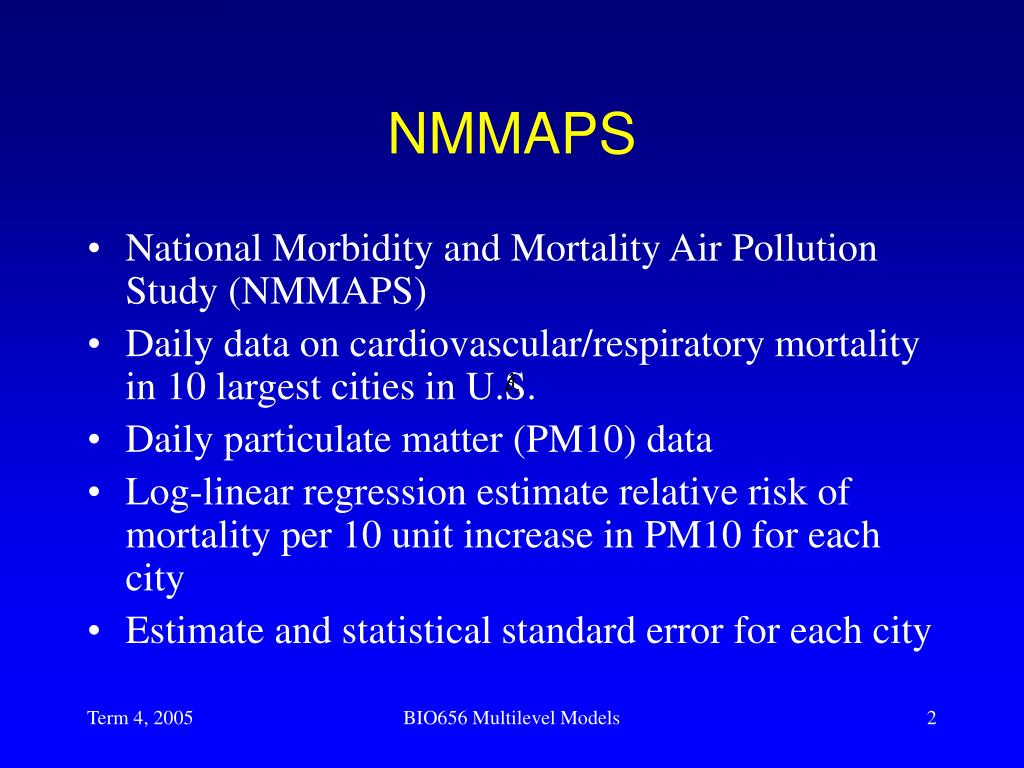 NMMAPS

• National Morbidity and Mortality Air Pollution Study (NMMAPS)
• Daily data on cardiovascular/respiratory mortality in 10 largest cities in U.S.
• Daily particulate matter (PM10) data
• Log-linear regression estimate relative risk of mortality per 10 unit increase in PM10 for each city
• Estimate and statistical standard error for each city

Term 4, 2005 BIO656 Multilevel Models 2